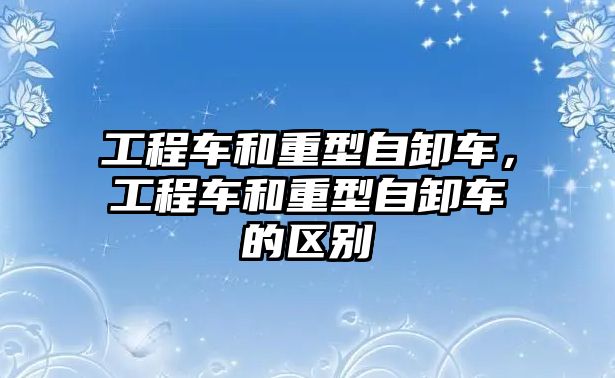 工程车和重型自卸车，工程车和重型自卸车的区别